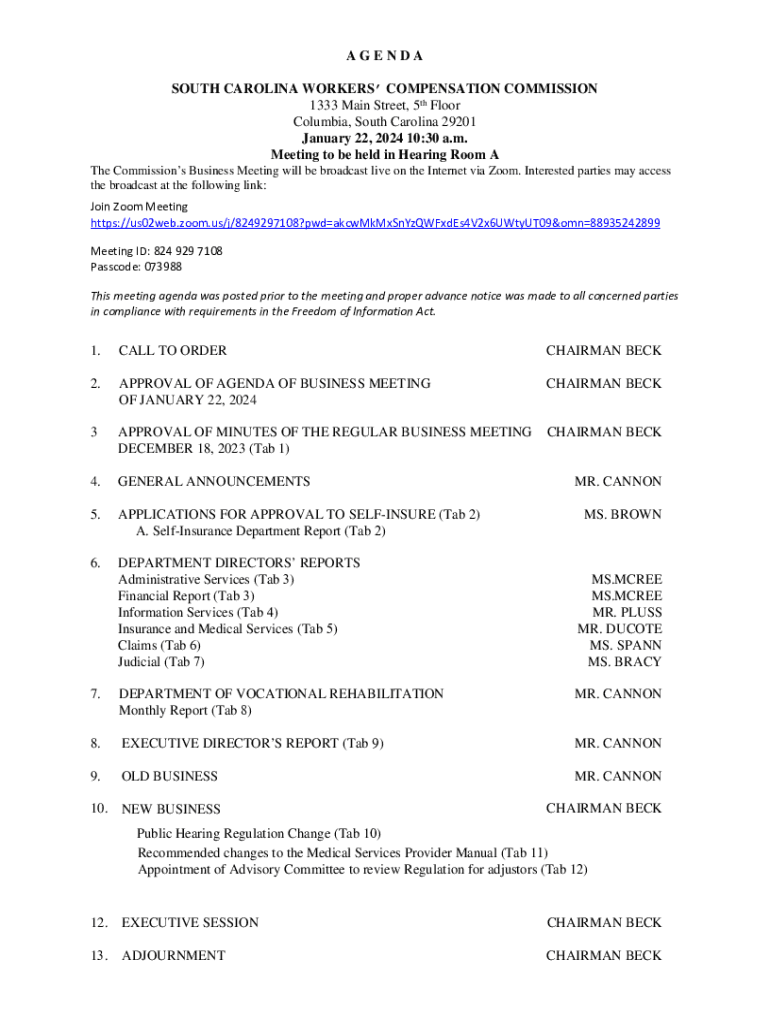 A G E N D A

SOUTH CAROLINA WORKERS' COMPENSATION COMMISSION
1333 Main Street, 5th Floor
Columbia, South Carolina 29201
January 22, 2024 10:30 a.m.
Meeting to be held in Hearing Room A

The Commission's Business Meeting will be broadcast live on the Internet via Zoom. Interested parties may access the broadcast at the following link:

Join Zoom Meeting
https://us02web.zoom.us/j/8249297108?pwd=akcwMkMxSnYzQWFxdEs4V2x6UWtyUT09&omn=88935242899

Meeting ID: 824 929 7108
Passcode: 073988

This meeting agenda was posted prior to the meeting and proper advance notice was made to all concerned parties in compliance with requirements in the Freedom of Information Act.

1. CALL TO ORDER CHAIRMAN BECK

2. APPROVAL OF AGENDA OF BUSINESS MEETING OF JANUARY 22, 2024 CHAIRMAN BECK

3 APPROVAL OF MINUTES OF THE REGULAR BUSINESS MEETING DECEMBER 18, 2023 (Tab 1) CHAIRMAN BECK

4. GENERAL ANNOUNCEMENTS MR. CANNON

5. APPLICATIONS FOR APPROVAL TO SELF-INSURE (Tab 2) MS. BROWN
A. Self-Insurance Department Report (Tab 2)

6. DEPARTMENT DIRECTORS' REPORTS
Administrative Services (Tab 3) MS.MCREE
Financial Report (Tab 3) MS.MCREE
Information Services (Tab 4) MR. PLUSS
Insurance and Medical Services (Tab 5) MR. DUCOTE
Claims (Tab 6) MS. SPANN
Judicial (Tab 7) MS. BRACY

7. DEPARTMENT OF VOCATIONAL REHABILITATION MR. CANNON
Monthly Report (Tab 8)

8. EXECUTIVE DIRECTOR'S REPORT (Tab 9) MR. CANNON

9. OLD BUSINESS MR. CANNON

10. NEW BUSINESS CHAIRMAN BECK
Public Hearing Regulation Change (Tab 10)
Recommended changes to the Medical Services Provider Manual (Tab 11)
Appointment of Advisory Committee to review Regulation for adjustors (Tab 12)

12. EXECUTIVE SESSION CHAIRMAN BECK

13. ADJOURNMENT CHAIRMAN BECK